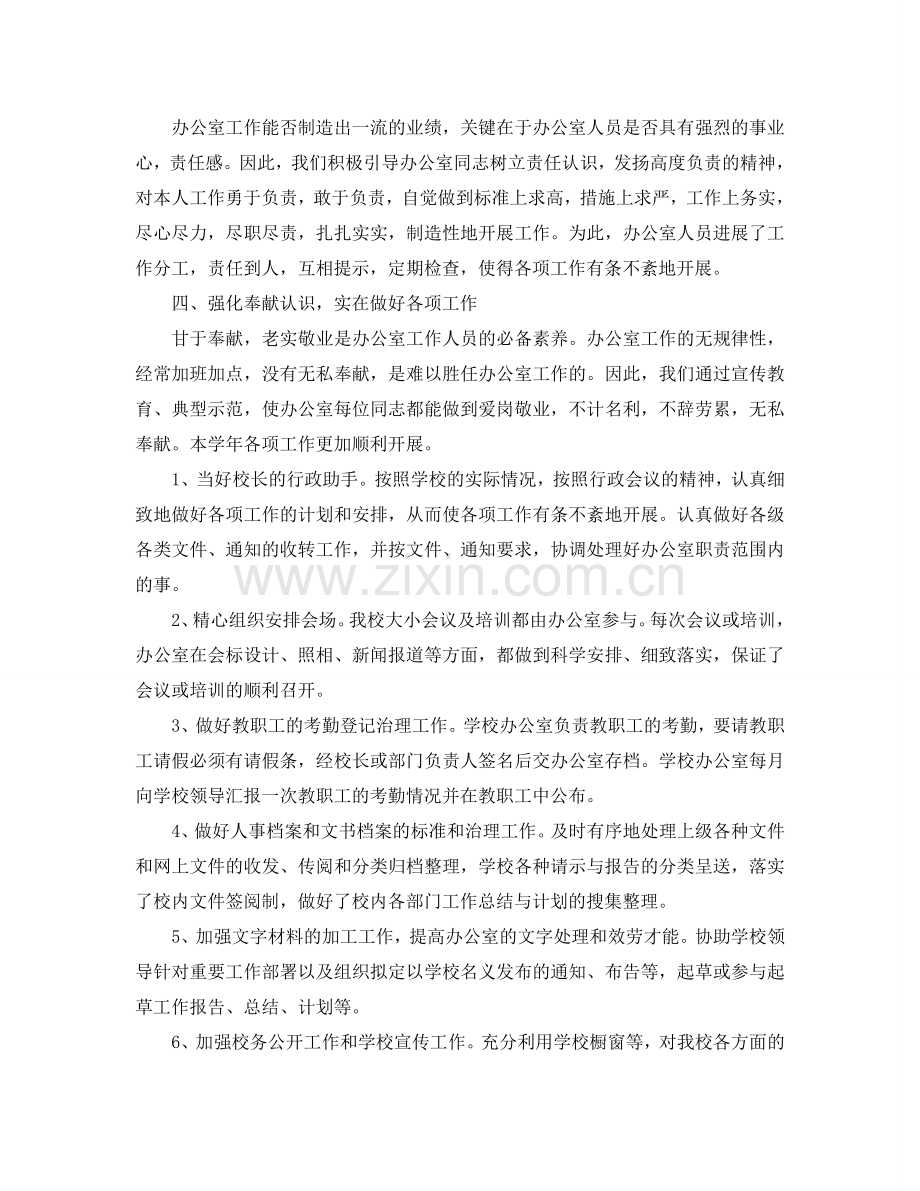 办公室工作能否制造出一流的业绩，关键在于办公室人员是否具有强烈的事业心，责任感。因此，我们积极引导办公室同志树立责任认识，发扬高度负责的精神，对本人工作勇于负责，敢于负责，自觉做到标准上求高，措施上求严，工作上务实，尽心尽力，尽职尽责，扎扎实实，制造性地开展工作。为此，办公室人员进展了工作分工，责任到人，互相提示，定期检查，使得各项工作有条不紊地开展。

四、强化奉献认识，实在做好各项工作

甘于奉献，老实敬业是办公室工作人员的必备素养。办公室工作的无规律性，经常加班加点，没有无私奉献，是难以胜任办公室工作的。因此，我们通过宣传教育、典型示范，使办公室每位同志都能做到爱岗敬业，不计名利，不辞劳累，无私奉献。本学年各项工作更加顺利开展。

1、当好校长的行政助手。按照学校的实际情况，按照行政会议的精神，认真细致地做好各项工作的计划和安排，从而使各项工作有条不紊地开展。认真做好各级各类文件、通知的收转工作，并按文件、通知要求，协调处理好办公室职责范围内的事。

2、精心组织安排会场。我校大小会议及培训都由办公室参与。每次会议或培训，办公室在会标设计、照相、新闻报道等方面，都做到科学安排、细致落实，保证了会议或培训的顺利召开。

3、做好教职工的考勤登记治理工作。学校办公室负责教职工的考勤，要请教职工请假必须有请假条，经校长或部门负责人签名后交办公室存档。学校办公室每月向学校领导汇报一次教职工的考勤情况并在教职工中公布。

4、做好人事档案和文书档案的标准和治理工作。及时有序地处理上级各种文件和网上文件的收发、传阅和分类归档整理，学校各种请示与报告的分类呈送，落实了校内文件签阅制，做好了校内各部门工作总结与计划的搜集整理。

5、加强文字材料的加工工作，提高办公室的文字处理和效劳才能。协助学校领导针对重要工作部署以及组织拟定以学校名义发布的通知、布告等，起草或参与起草工作报告、总结、计划等。

6、加强校务公开工作和学校宣传工作。充分利用学校橱窗等，对我校各方面的

www.zixin.com.cn